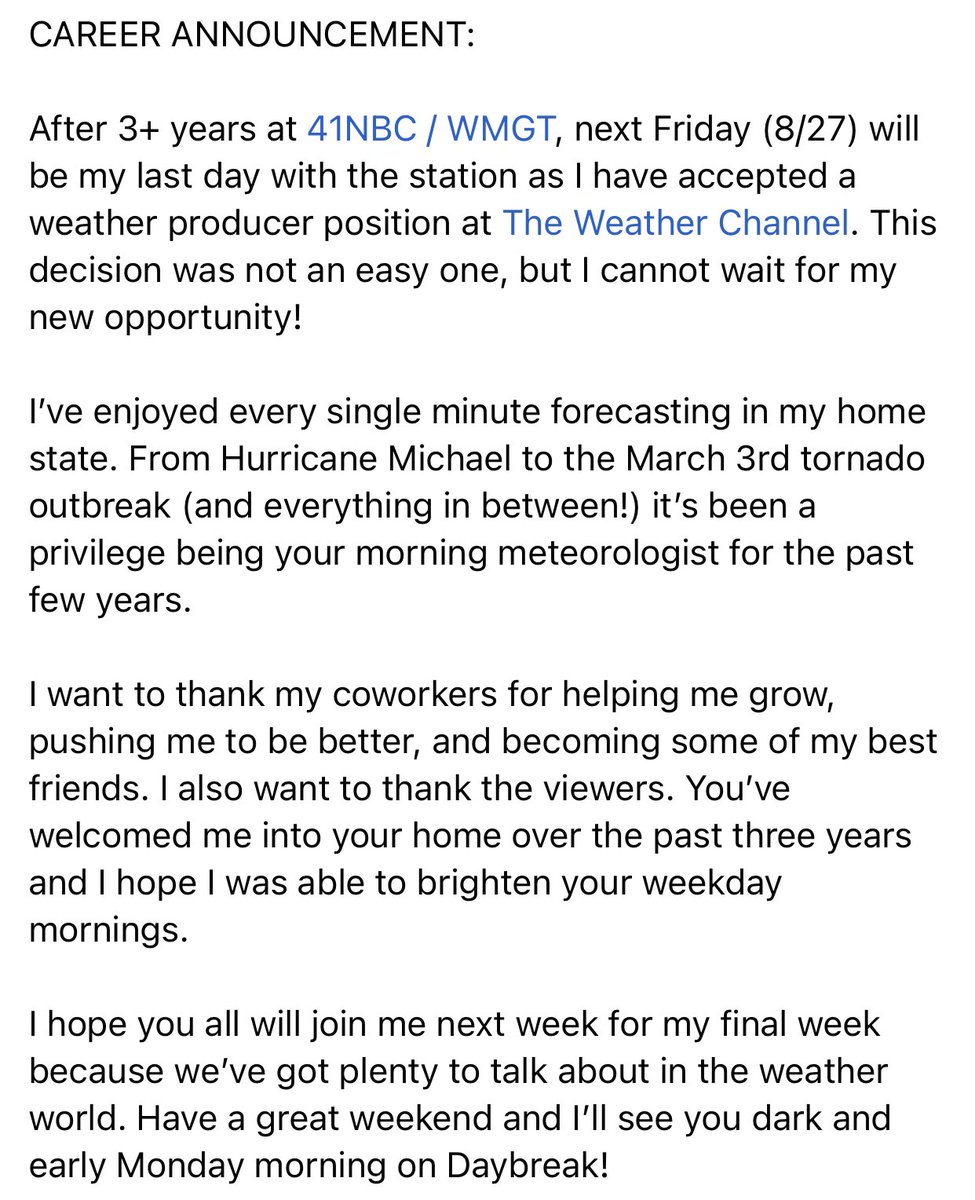 CAREER ANNOUNCEMENT:

After 3+ years at 41NBC / WMGT, next Friday (8/27) will be my last day with the station as I have accepted a weather producer position at The Weather Channel. This decision was not an easy one, but I cannot wait for my new opportunity!

I've enjoyed every single minute forecasting in my home state. From Hurricane Michael to the March 3rd tornado outbreak (and everything in between!) it's been a privilege being your morning meteorologist for the past few years.

I want to thank my coworkers for helping me grow, pushing me to be better, and becoming some of my best friends. I also want to thank the viewers. You've welcomed me into your home over the past three years and I hope I was able to brighten your weekday mornings.

I hope you all will join me next week for my final week because we've got plenty to talk about in the weather world. Have a great weekend and I'll see you dark and early Monday morning on Daybreak!